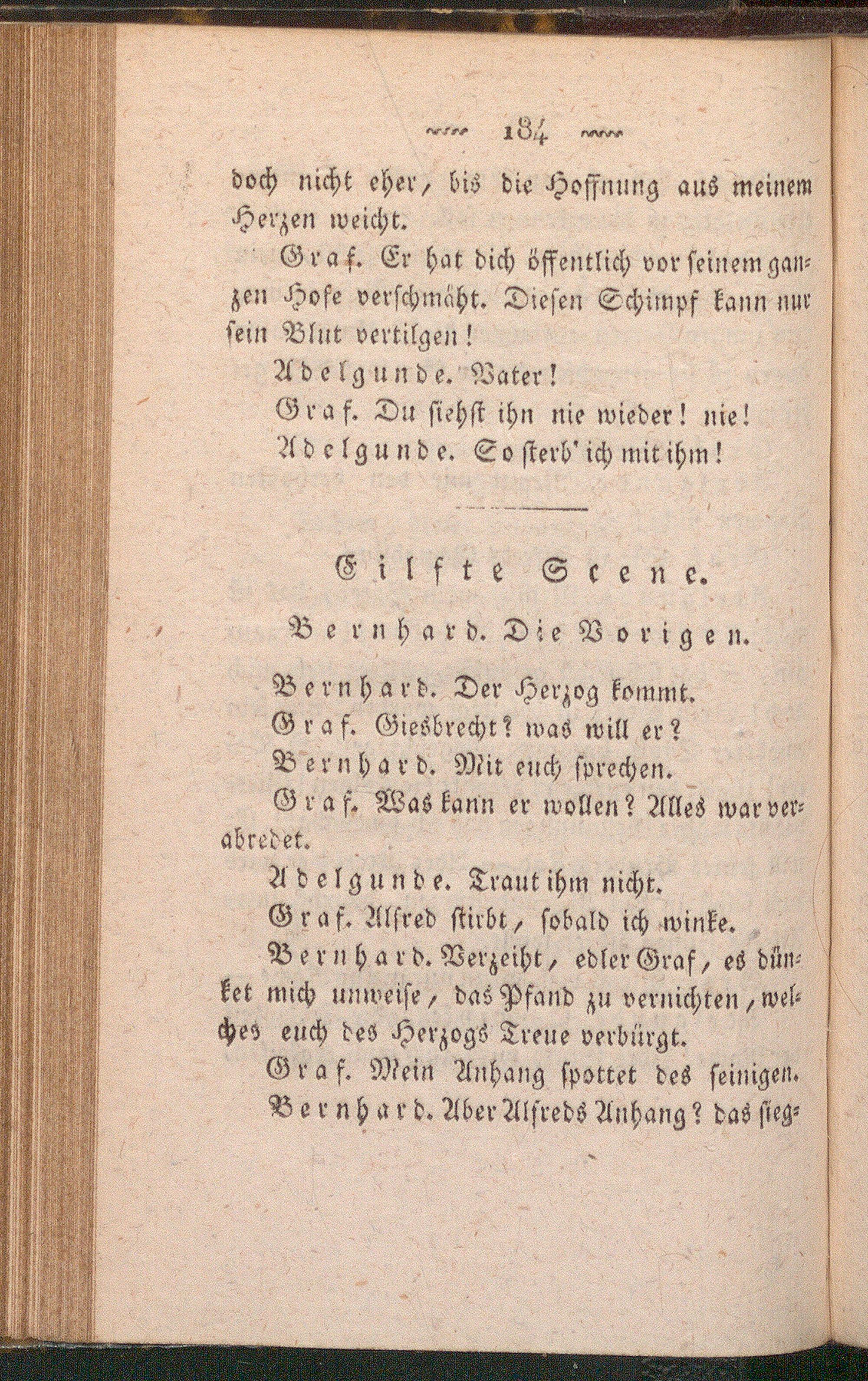 184

doch nicht eher, bis die Hoffnung aus meinem Herzen weicht.

Graf. Er hat dich öffentlich vor seinem ganzen Hofe verschmäht. Diesen Schimpf kann nur sein Blut vertilgen!

Adelgunde. Vater!

Graf. Du siehst ihn nie wieder! nie!

Adelgunde. So sterb' ich mit ihm!

Eilfte Scene.

Bernhard. Die Vorigen.

Bernhard. Der Herzog kommt.

Graf. Giesbrecht? was will er?

Bernhard. Mit euch sprechen.

Graf. Was kann er wollen? Alles war verabredet.

Adelgunde. Traut ihm nicht.

Graf. Alfred stirbt, sobald ich winke.

Bernhard. Verzeiht, edler Graf, es dünket mich unweise, das Pfand zu vernichten, welches euch des Herzogs Treue verbürgt.

Graf. Mein Anhang spottet des seinigen.

Bernhard. Aber Alfreds Anhang? das sieg-